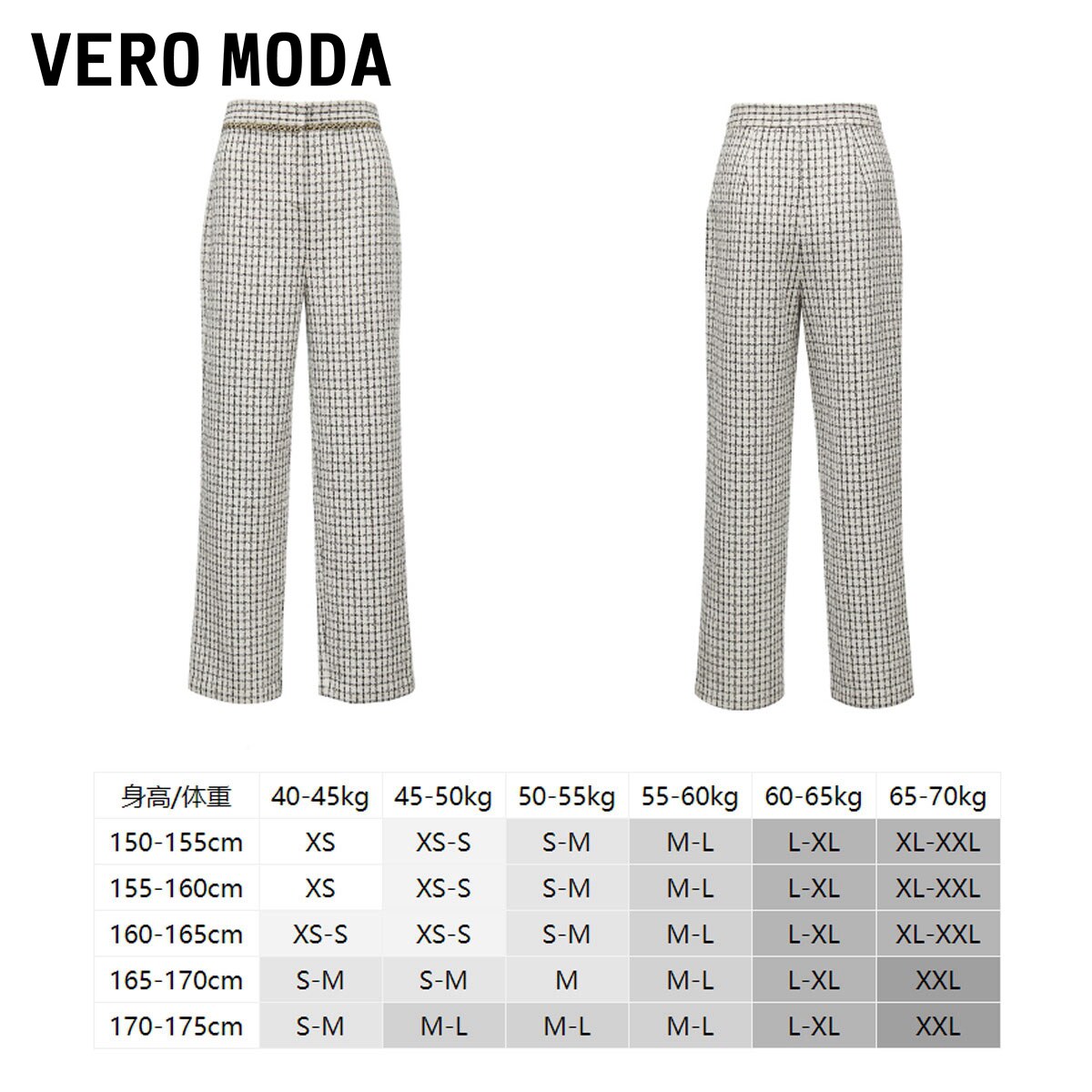 VERO MODA

| 身高/体重 | 40-45kg | 45-50kg | 50-55kg | 55-60kg | 60-65kg | 65-70kg |
|---|---|---|---|---|---|---|
| 150-155cm | XS | XS-S | S-M | M-L | L-XL | XL-XXL |
| 155-160cm | XS | XS-S | S-M | M-L | L-XL | XL-XXL |
| 160-165cm | XS-S | XS-S | S-M | M-L | L-XL | XL-XXL |
| 165-170cm | S-M | S-M | M | M-L | L-XL | XXL |
| 170-175cm | S-M | M-L | M-L | M-L | L-XL | XXL |